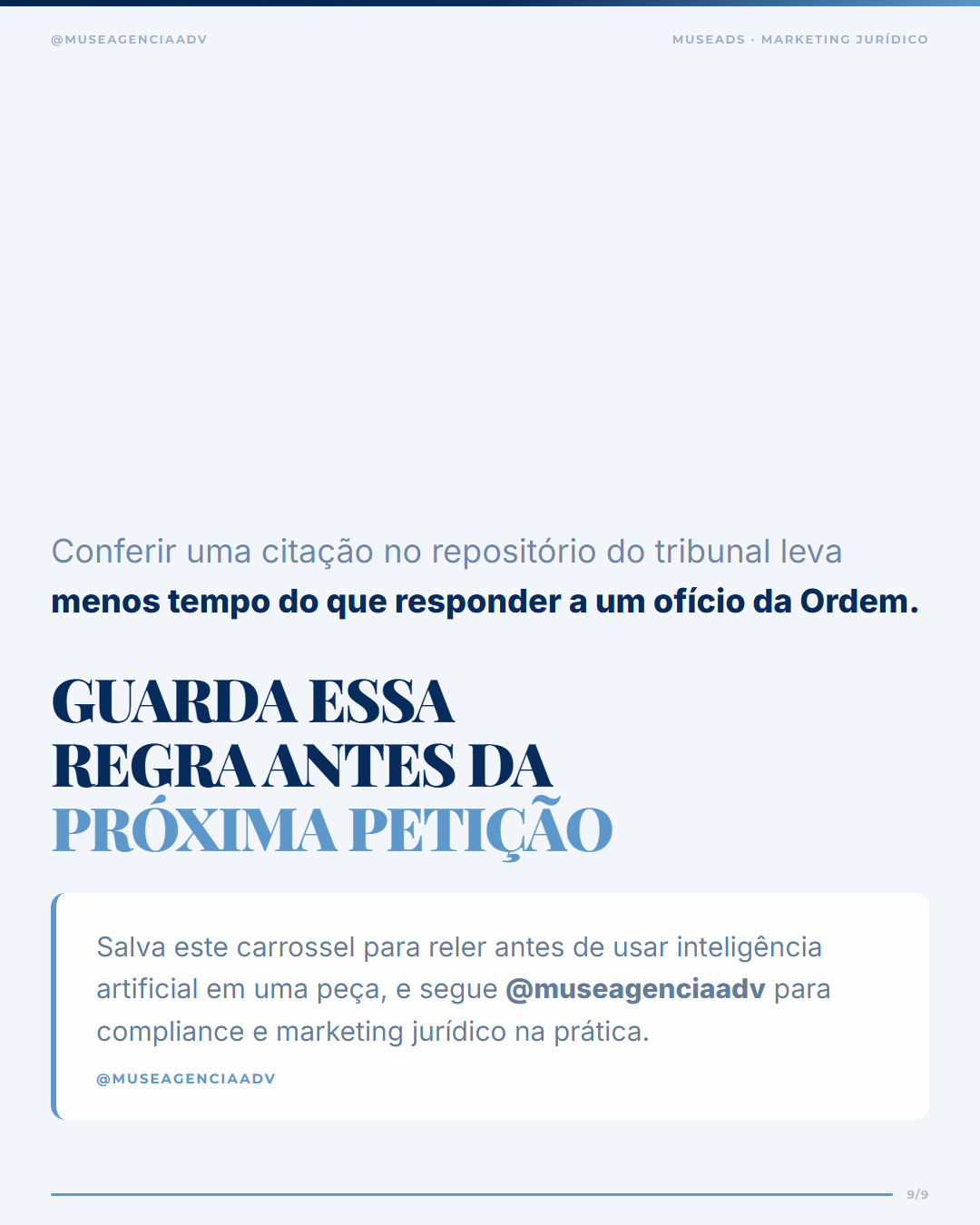 @MUSEAGENCIAADV

MUSEADS · MARKETING JURÍDICO

Conferir uma citação no repositório do tribunal leva menos tempo do que responder a um ofício da Ordem.

GUARDA ESSA
REGRA ANTES DA
PRÓXIMA PETIÇÃO

Salva este carrossel para reler antes de usar inteligência artificial em uma peça, e segue @museagenciaadv para compliance e marketing jurídico na prática.

@MUSEAGENCIAADV

9/9